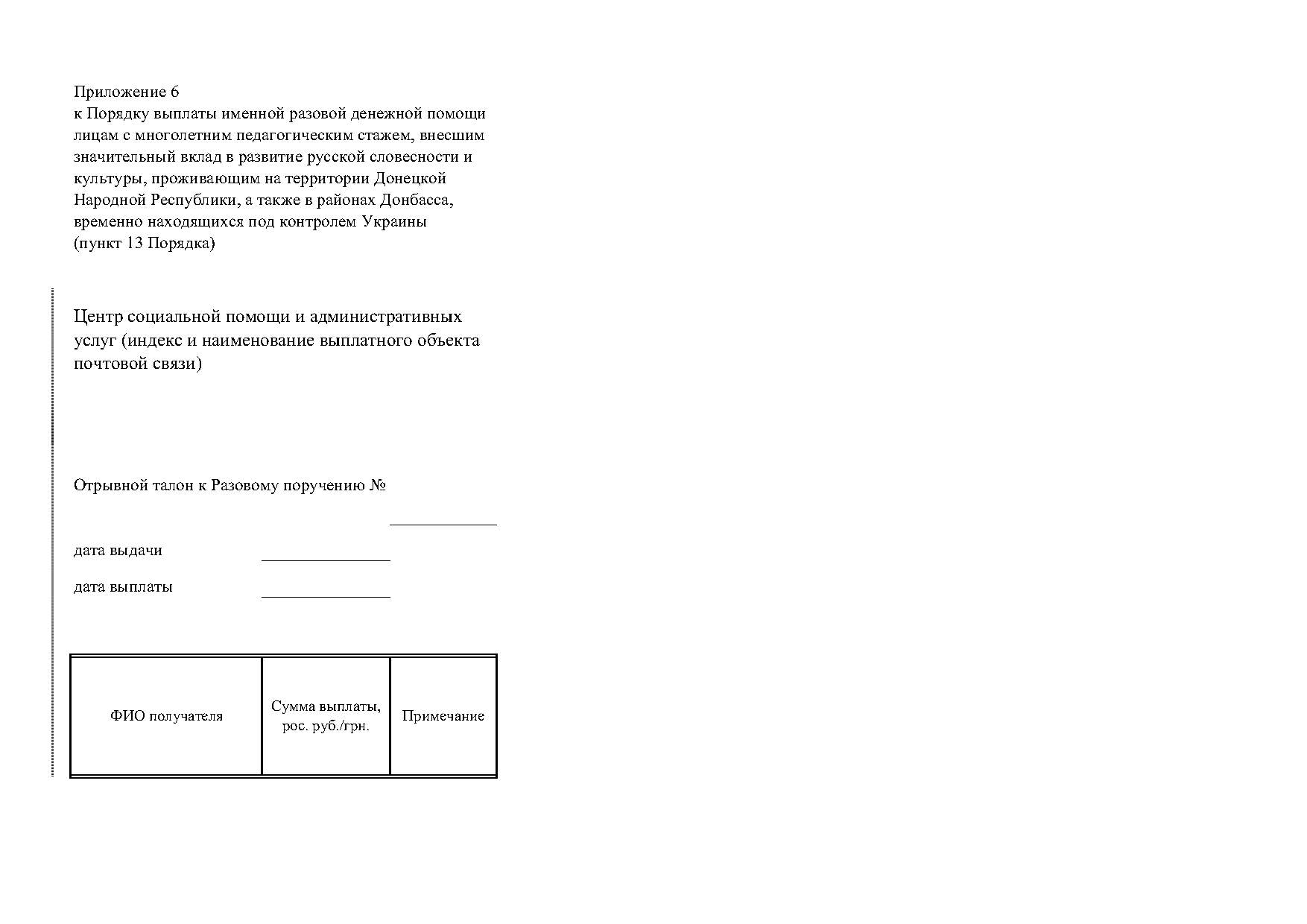 Приложение 6
к Порядку выплаты именной разовой денежной помощи лицам с многолетним педагогическим стажем, внесшим значительный вклад в развитие русской словесности и культуры, проживающим на территории Донецкой Народной Республики, а также в районах Донбасса, временно находящихся под контролем Украины
(пункт 13 Порядка)

Центр социальной помощи и административных услуг (индекс и наименование выплатного объекта почтовой связи)

Отрывной талон к Разовому поручению № ____________

дата выдачи ______________

дата выплаты ______________

| ФИО получателя | Сумма выплаты, рос. руб./грн. | Примечание |
|---|---|---|